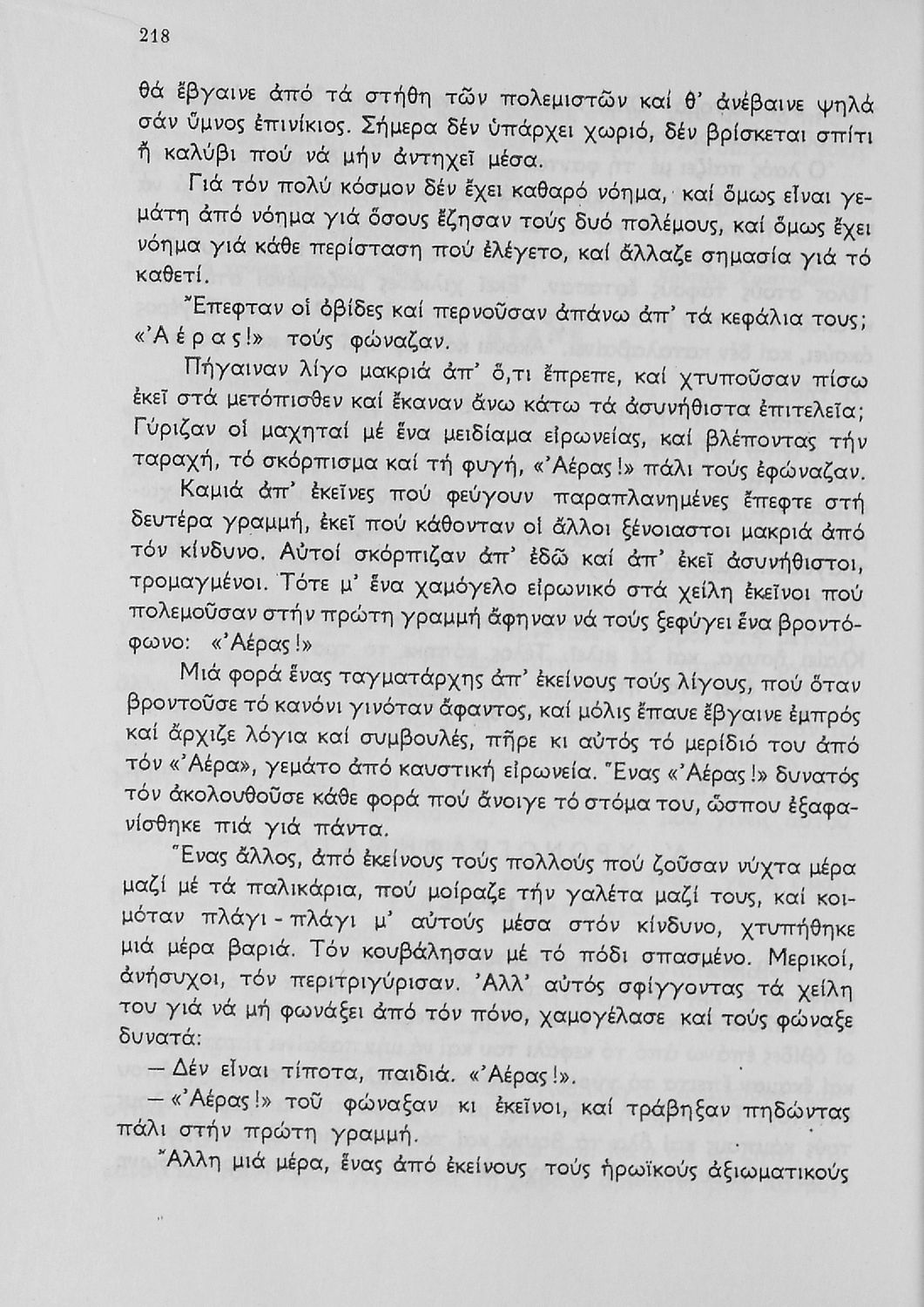 218

θά ἔβγαινε ἀπό τά στήθη τῶν πολεμιστῶν καί θ' ἀνέβαινε ψηλά σάν ὕμνος ἐπινίκιος. Σήμερα δέν ὑπάρχει χωριό, δέν βρίσκεται σπίτι ἤ καλύβι πού νά μήν ἀντηχεῖ μέσα.

Γιά τόν πολύ κόσμον δέν ἔχει καθαρό νόημα, καί ὅμως εἶναι γεμάτη ἀπό νόημα γιά ὅσους ἔζησαν τούς δυό πολέμους, καί ὅμως ἔχει νόημα γιά κάθε περίσταση πού ἐλέγετο, καί ἄλλαζε σημασία γιά τό καθετί.

Ἔπεφταν οἱ ὀβίδες καί περνοῦσαν ἀπάνω ἀπ' τά κεφάλια τους; «Ἀέρας!» τούς φώναζαν.

Πήγαιναν λίγο μακριά ἀπ' ὅ,τι ἔπρεπε, καί χτυποῦσαν πίσω ἐκεῖ στά μετόπισθεν καί ἔκαναν ἄνω κάτω τά ἀσυνήθιστα ἐπιτελεῖα; Γύριζαν οἱ μαχηταί μέ ἕνα μειδίαμα εἰρωνείας, καί βλέποντας τήν ταραχή, τό σκόρπισμα καί τή φυγή, «Ἀέρας!» πάλι τούς ἐφώναζαν.

Καμιά ἀπ' ἐκεῖνες πού φεύγουν παραπλανημένες ἔπεφτε στή δευτέρα γραμμή, ἐκεῖ πού κάθονταν οἱ ἄλλοι ξένοιαστοι μακριά ἀπό τόν κίνδυνο. Αὐτοί σκόρπιζαν ἀπ' ἐδῶ καί ἀπ' ἐκεῖ ἀσυνήθιστοι, τρομαγμένοι. Τότε μ' ἕνα χαμόγελο εἰρωνικό στά χείλη ἐκεῖνοι πού πολεμοῦσαν στήν πρώτη γραμμή ἄφηναν νά τούς ξεφύγει ἕνα βροντόφωνο: «Ἀέρας!»

Μιά φορά ἕνας ταγματάρχης ἀπ' ἐκείνους τούς λίγους, πού ὅταν βροντοῦσε τό κανόνι γινόταν ἄφαντος, καί μόλις ἔπαυε ἔβγαινε ἐμπρός καί ἄρχιζε λόγια καί συμβουλές, πῆρε κι αὐτός τό μερίδιό του ἀπό τόν «Ἀέρα», γεμάτο ἀπό καυστική εἰρωνεία. Ἕνας «Ἀέρας!» δυνατός τόν ἀκολουθοῦσε κάθε φορά πού ἄνοιγε τό στόμα του, ὥσπου ἐξαφανίσθηκε πιά γιά πάντα.

Ἕνας ἄλλος, ἀπό ἐκείνους τούς πολλούς πού ζοῦσαν νύχτα μέρα μαζί μέ τά παλικάρια, πού μοίραζε τήν γαλέτα μαζί τους, καί κοιμόταν πλάγι - πλάγι μ' αὐτούς μέσα στόν κίνδυνο, χτυπήθηκε μιά μέρα βαριά. Τόν κουβάλησαν μέ τό πόδι σπασμένο. Μερικοί, ἀνήσυχοι, τόν περιτριγύρισαν. Ἀλλ' αὐτός σφίγγοντας τά χείλη του γιά νά μή φωνάξει ἀπό τόν πόνο, χαμογέλασε καί τούς φώναξε δυνατά:

— Δέν εἶναι τίποτα, παιδιά. «Ἀέρας!».

— «Ἀέρας!» τοῦ φώναξαν κι ἐκεῖνοι, καί τράβηξαν πηδώντας πάλι στήν πρώτη γραμμή.

Ἄλλη μιά μέρα, ἕνας ἀπό ἐκείνους τούς ἡρωϊκούς ἀξιωματικούς